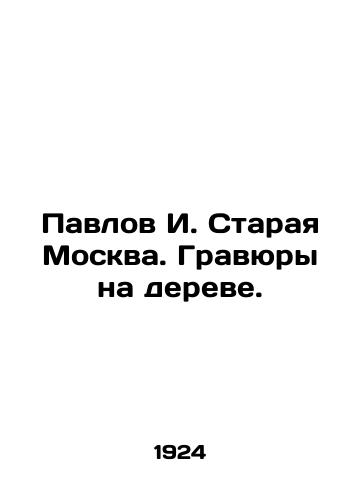 Павлов И. Старая Москва. Гравюры на дереве.

1924